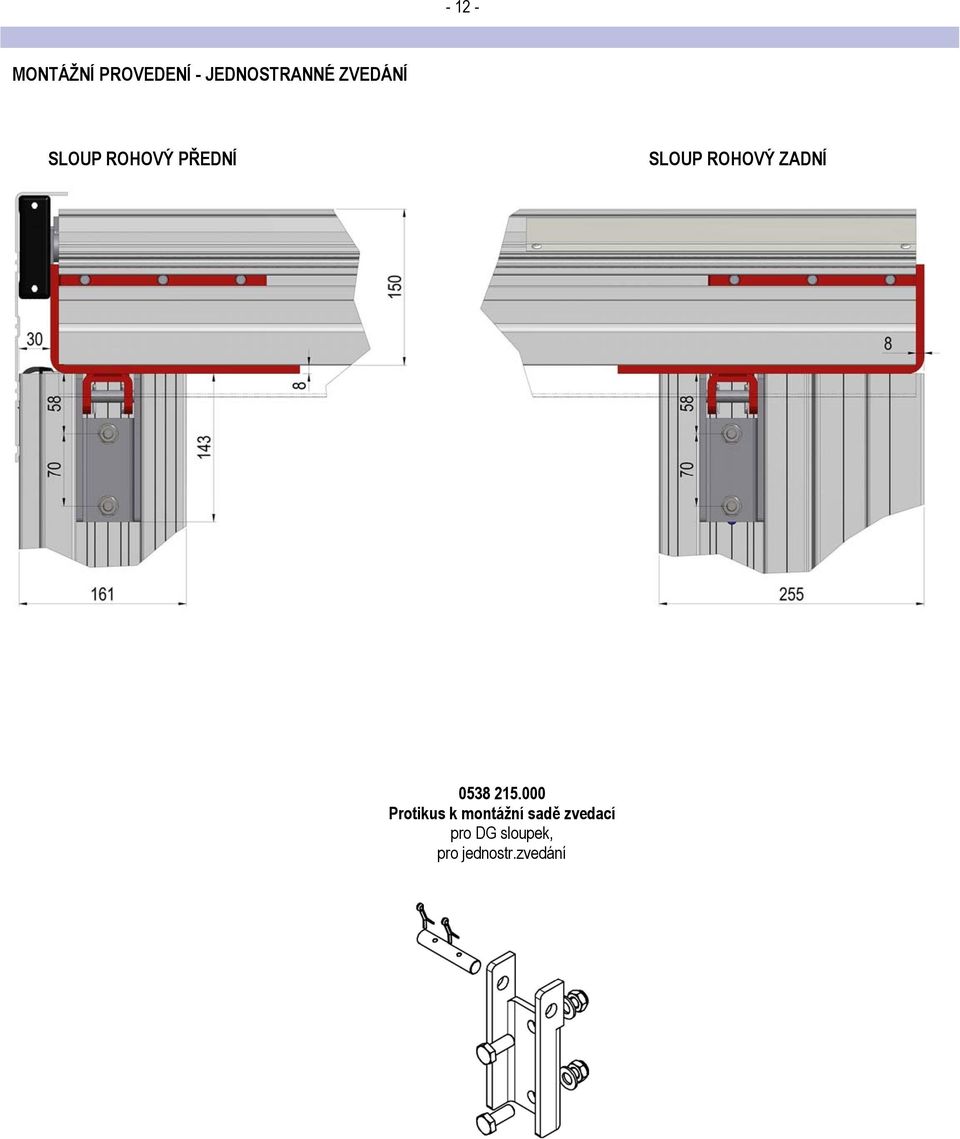 - 12 -

MONTÁŽNÍ PROVEDENÍ - JEDNOSTRANNÉ ZVEDÁNÍ

SLOUP ROHOVÝ PŘEDNÍ

30

150

8

58

70

143

161

SLOUP ROHOVÝ ZADNÍ

8

58

70

255

0538 215.000
Protikus k montážní sadě zvedací pro DG sloupek, pro jednostr.zvedání